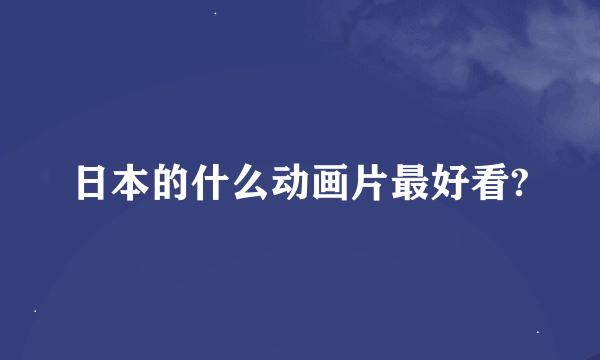 日本的什么动画片最好看?